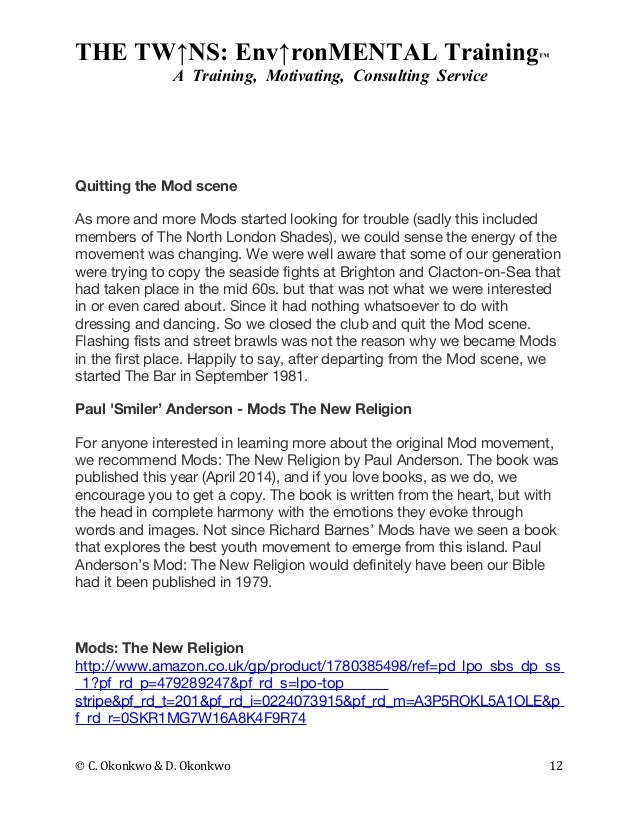 THE TW↑NS: Env↑ronMENTAL Training™
A Training, Motivating, Consulting Service

Quitting the Mod scene

As more and more Mods started looking for trouble (sadly this included members of The North London Shades), we could sense the energy of the movement was changing. We were well aware that some of our generation were trying to copy the seaside fights at Brighton and Clacton-on-Sea that had taken place in the mid 60s. but that was not what we were interested in or even cared about. Since it had nothing whatsoever to do with dressing and dancing. So we closed the club and quit the Mod scene. Flashing fists and street brawls was not the reason why we became Mods in the first place. Happily to say, after departing from the Mod scene, we started The Bar in September 1981.

Paul 'Smiler' Anderson - Mods The New Religion

For anyone interested in learning more about the original Mod movement, we recommend Mods: The New Religion by Paul Anderson. The book was published this year (April 2014), and if you love books, as we do, we encourage you to get a copy. The book is written from the heart, but with the head in complete harmony with the emotions they evoke through words and images. Not since Richard Barnes' Mods have we seen a book that explores the best youth movement to emerge from this island. Paul Anderson's Mod: The New Religion would definitely have been our Bible had it been published in 1979.

Mods: The New Religion
http://www.amazon.co.uk/gp/product/1780385498/ref=pd_lpo_sbs_dp_ss_1?pf_rd_p=479289247&pf_rd_s=lpo-top stripe&pf_rd_t=201&pf_rd_i=0224073915&pf_rd_m=A3P5ROKL5A1OLE&pf_rd_r=0SKR1MG7W16A8K4F9R74

© C. Okonkwo & D. Okonkwo 12